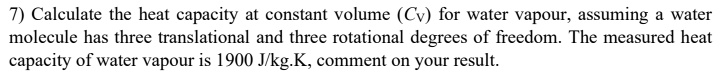 7) Calculate the heat capacity at constant volume ($C_V$) for water vapour, assuming a water molecule has three translational and three rotational degrees of freedom. The measured heat capacity of water vapour is 1900 J/kg.K, comment on your result.